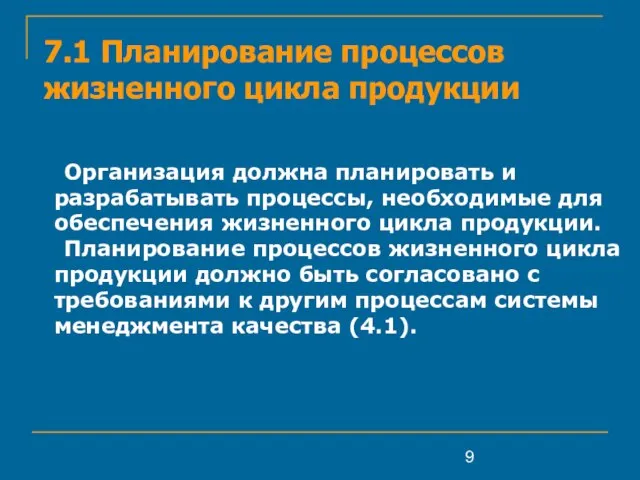 7.1 Планирование процессов жизненного цикла продукции

Организация должна планировать и разрабатывать процессы, необходимые для обеспечения жизненного цикла продукции.

Планирование процессов жизненного цикла продукции должно быть согласовано с требованиями к другим процессам системы менеджмента качества (4.1).

9